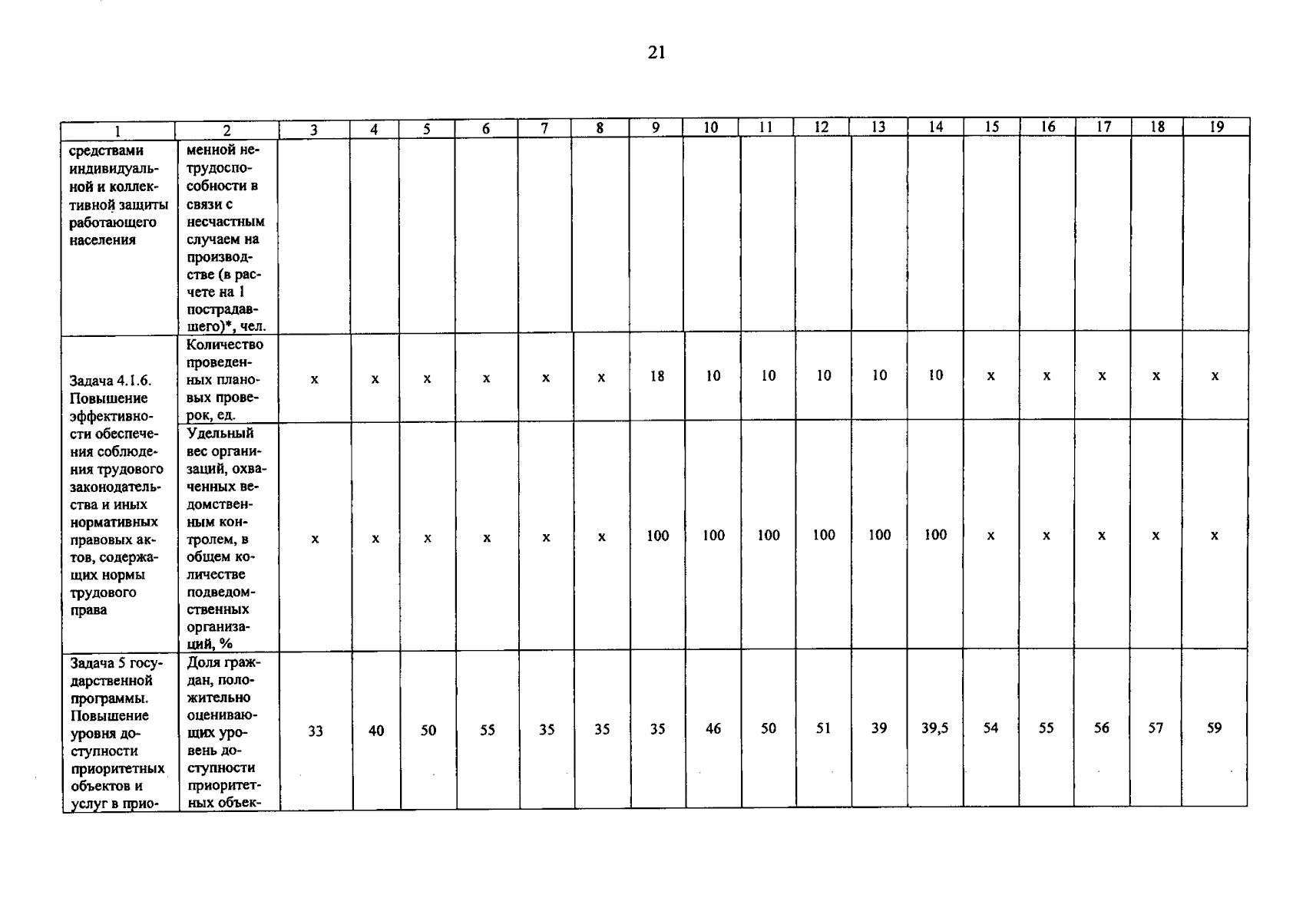 21

| 1 | 2 | 3 | 4 | 5 | 6 | 7 | 8 | 9 | 10 | 11 | 12 | 13 | 14 | 15 | 16 | 17 | 18 | 19 |
|---|---|---|---|---|---|---|---|---|---|---|---|---|---|---|---|---|---|---|
| средствами индивидуальной и коллективной защиты работающего населения | менной нетрудоспособности в связи с несчастным случаем на производстве (в расчете на 1 пострадавшего)*, чел. | | | | | | | | | | | | | | | | | |
| Задача 4.1.6. Повышение эффективности обеспечения соблюдения трудового законодательства и иных нормативных правовых актов, содержащих нормы трудового права | Количество проведенных плановых проверок, ед. | x | x | x | x | x | x | 18 | 10 | 10 | 10 | 10 | 10 | x | x | x | x | x |
| | Удельный вес организаций, охваченных ведомственным контролем, в общем количестве подведомственных организаций, % | x | x | x | x | x | x | 100 | 100 | 100 | 100 | 100 | 100 | x | x | x | x | x |
| Задача 5 государственной программы. Повышение уровня доступности приоритетных объектов и услуг в прио- | Доля граждан, положительно оценивающих уровень доступности приоритетных объек- | 33 | 40 | 50 | 55 | 35 | 35 | 35 | 46 | 50 | 51 | 39 | 39,5 | 54 | 55 | 56 | 57 | 59 |